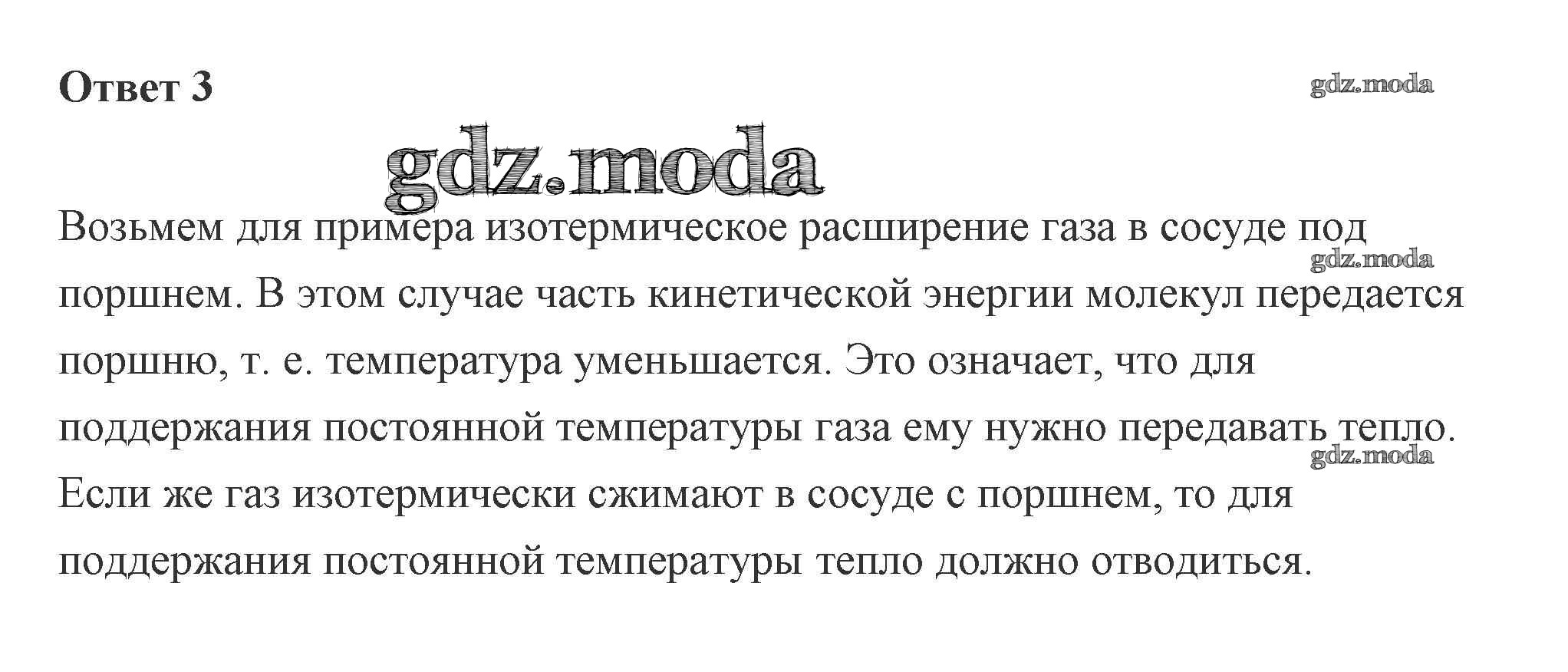 Ответ 3

Возьмем для примера изотермическое расширение газа в сосуде под поршнем. В этом случае часть кинетической энергии молекул передается поршню, т. е. температура уменьшается. Это означает, что для поддержания постоянной температуры газа ему нужно передавать тепло. Если же газ изотермически сжимают в сосуде с поршнем, то для поддержания постоянной температуры тепло должно отводиться.

gdz.moda